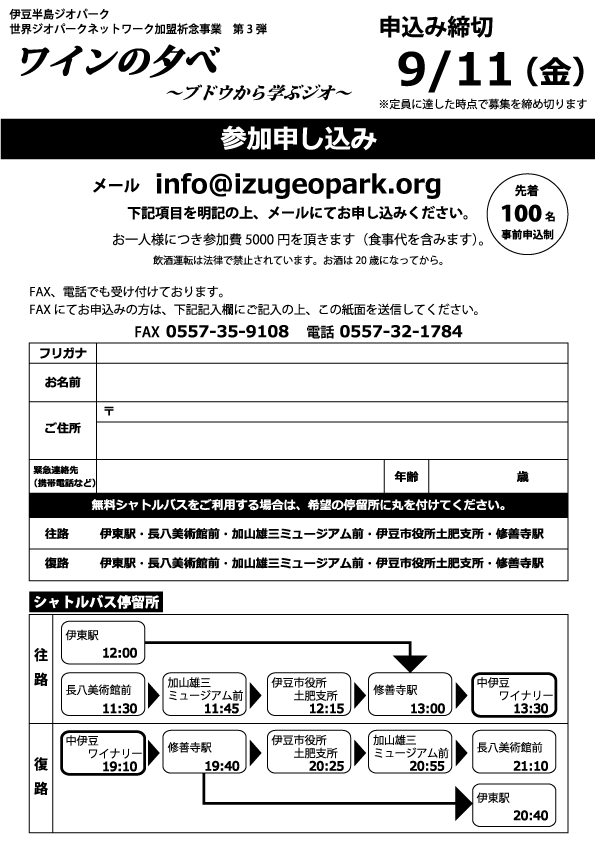 伊豆半島ジオパーク
世界ジオパークネットワーク加盟祈念事業　第３弾

ワインの夕べ
～ブドウから学ぶジオ～

申込み締切
9/11（金）
※定員に達した時点で募集を締め切ります

参加申し込み

メール　info@izugeopark.org
下記項目を明記の上、メールにてお申し込みください。

先着
100名
事前申込制

お一人様につき参加費 5000 円を頂きます（食事代を含みます）。
飲酒運転は法律で禁止されています。お酒は 20 歳になってから。

FAX、電話でも受け付けております。
FAX にてお申込みの方は、下記記入欄にご記入の上、この紙面を送信してください。
FAX 0557-35-9108　電話 0557-32-1784

| フリガナ | | | |
|---|---|---|---|
| お名前 | | | |
| ご住所 | 〒 | | |
| 緊急連絡先（携帯電話など） | | 年齢 | 歳 |

無料シャトルバスをご利用する場合は、希望の停留所に丸を付けてください。
往路　伊東駅・長八美術館前・加山雄三ミュージアム前・伊豆市役所土肥支所・修善寺駅
復路　伊東駅・長八美術館前・加山雄三ミュージアム前・伊豆市役所土肥支所・修善寺駅

シャトルバス停留所

往路
伊東駅 12:00
長八美術館前 11:30
加山雄三ミュージアム前 11:45
伊豆市役所土肥支所 12:15
修善寺駅 13:00
中伊豆ワイナリー 13:30

復路
中伊豆ワイナリー 19:10
修善寺駅 19:40
伊豆市役所土肥支所 20:25
加山雄三ミュージアム前 20:55
長八美術館前 21:10
伊東駅 20:40